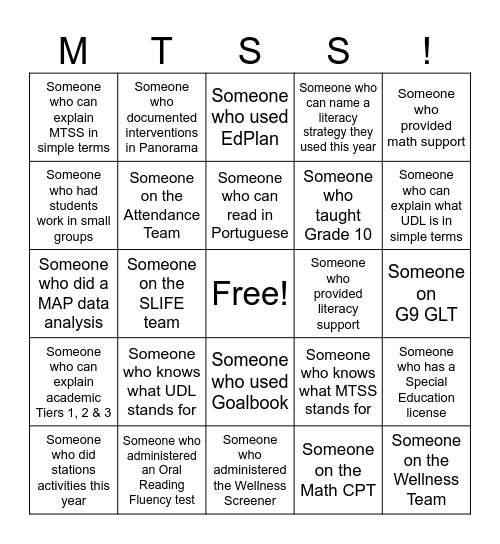 | M | T | S | S | ! |
|---|---|---|---|---|
| Someone who can explain MTSS in simple terms | Someone who documented interventions in Panorama | Someone who used EdPlan | Someone who can name a literacy strategy they used this year | Someone who provided math support |
| Someone who had students work in small groups | Someone on the Attendance Team | Someone who can read in Portuguese | Someone who taught Grade 10 | Someone who can explain what UDL is in simple terms |
| Someone who did a MAP data analysis | Someone on the SLIFE team | Free! | Someone who provided literacy support | Someone on G9 GLT |
| Someone who can explain academic Tiers 1, 2 & 3 | Someone who knows what UDL stands for | Someone who used Goalbook | Someone who knows what MTSS stands for | Someone who has a Special Education license |
| Someone who did stations activities this year | Someone who administered an Oral Reading Fluency test | Someone who administered the Wellness Screener | Someone on the Math CPT | Someone on the Wellness Team |